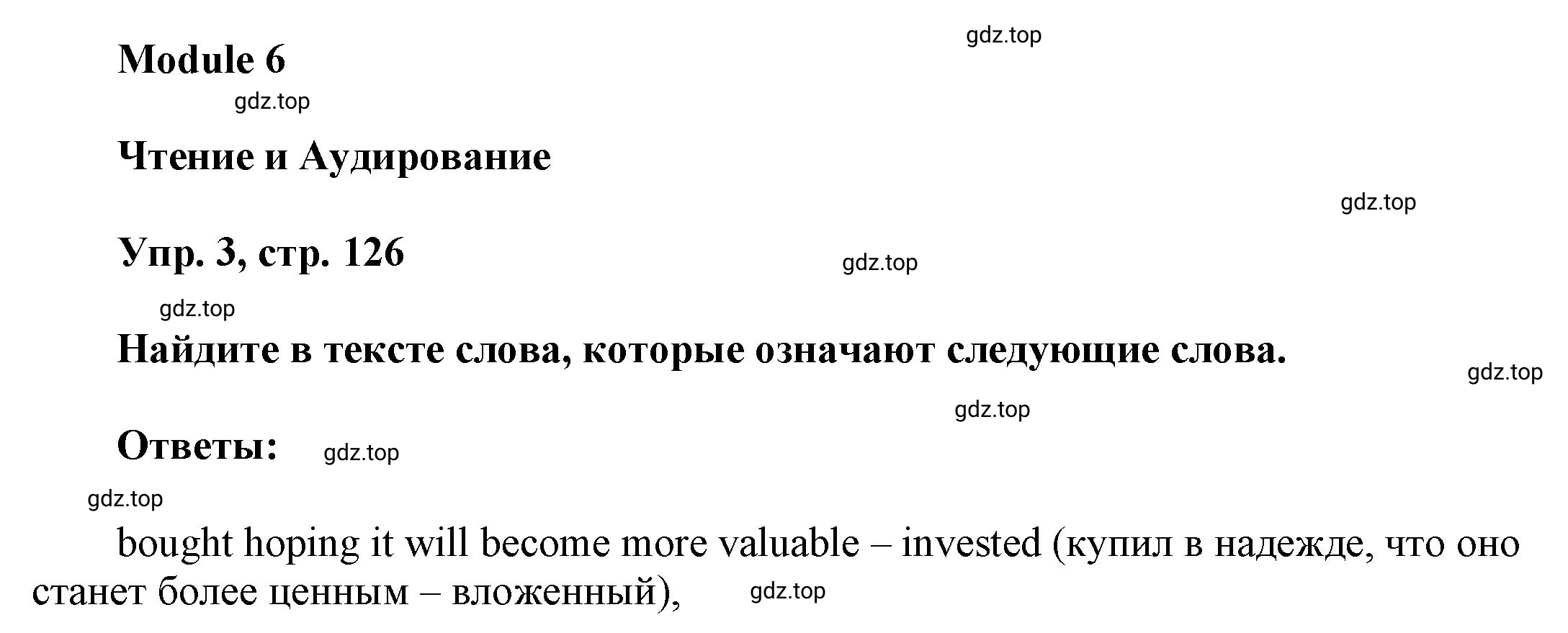 gdz.top

Module 6

gdz.top

Чтение и Аудирование

gdz.top

Упр. 3, стр. 126

gdz.top

gdz.top

Найдите в тексте слова, которые означают следующие слова.

gdz.top

gdz.top

Ответы: gdz.top

gdz.top

bought hoping it will become more valuable – invested (купил в надежде, что оно станет более ценным – вложенный),

gdz.top